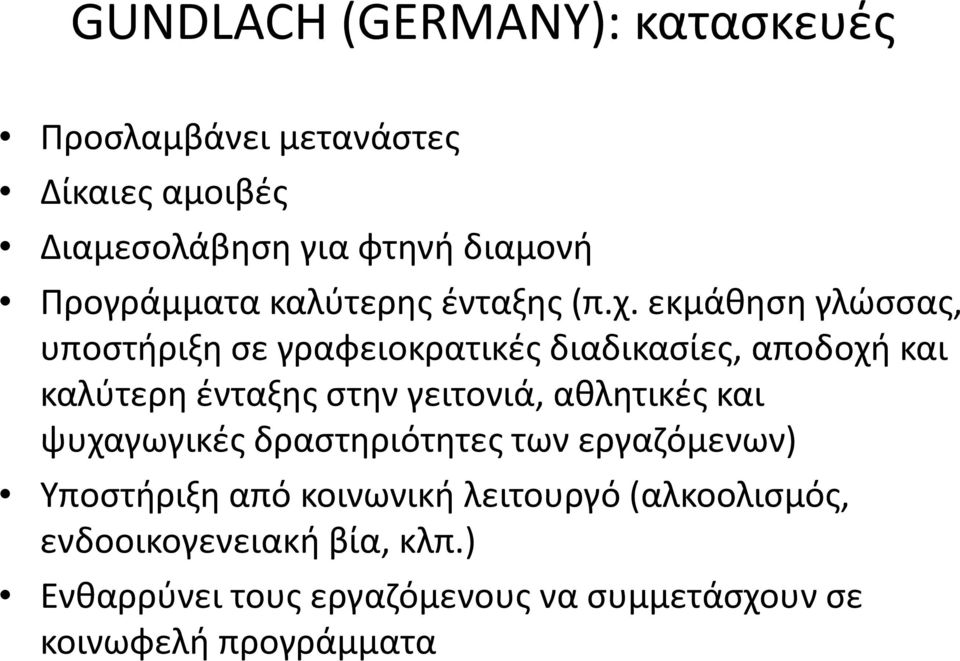 GUNDLACH (GERMANY): κατασκευές

• Προσλαμβάνει μετανάστες
• Δίκαιες αμοιβές
• Διαμεσολάβηση για φτηνή διαμονή
• Προγράμματα καλύτερης ένταξης (π.χ. εκμάθηση γλώσσας, υποστήριξη σε γραφειοκρατικές διαδικασίες, αποδοχή και καλύτερη ένταξης στην γειτονιά, αθλητικές και ψυχαγωγικές δραστηριότητες των εργαζόμενων)
• Υποστήριξη από κοινωνική λειτουργό (αλκοολισμός, ενδοοικογενειακή βία, κλπ.)
• Ενθαρρύνει τους εργαζόμενους να συμμετάσχουν σε κοινωφελή προγράμματα